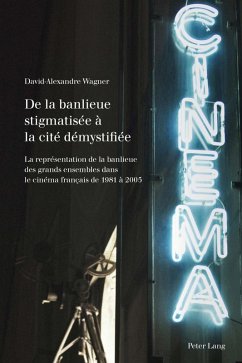 David-Alexandre Wagner

De la banlieue stigmatisée à la cité démystifiée

La représentation de la banlieue des grands ensembles dans le cinéma français de 1981 à 2005

CINEMA

Peter Lang